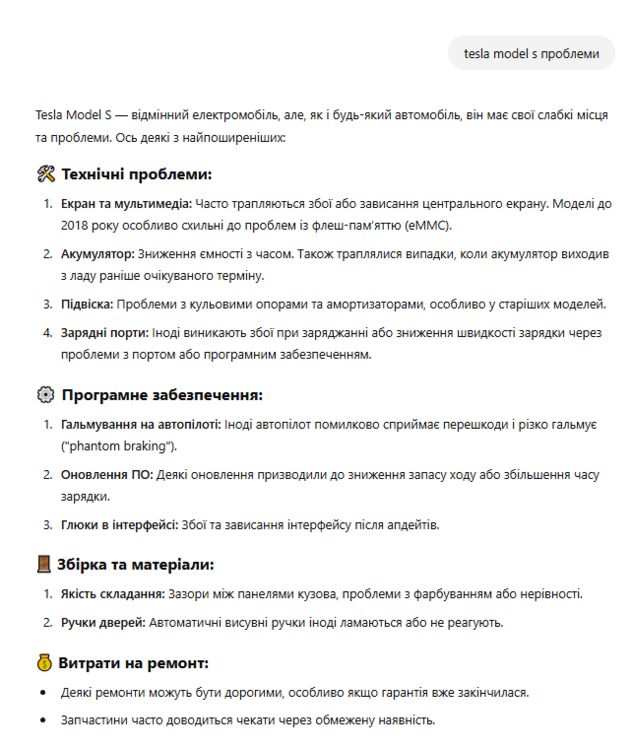 tesla model s проблеми

Tesla Model S — відмінний електромобіль, але, як і будь-який автомобіль, він має свої слабкі місця та проблеми. Ось деякі з найпоширеніших:

🛠 Технічні проблеми:

1. Екран та мультимедіа: Часто трапляються збої або зависання центрального екрану. Моделі до 2018 року особливо схильні до проблем із флеш-пам'яттю (eMMC).
2. Акумулятор: Зниження ємності з часом. Також траплялися випадки, коли акумулятор виходив з ладу раніше очікуваного терміну.
3. Підвіска: Проблеми з кульовими опорами та амортизаторами, особливо у старіших моделей.
4. Зарядні порти: Іноді виникають збої при заряджанні або зниження швидкості зарядки через проблеми з портом або програмним забезпеченням.

⚙ Програмне забезпечення:

1. Гальмування на автопілоті: Іноді автопілот помилково сприймає перешкоди і різко гальмує ("phantom braking").
2. Оновлення ПО: Деякі оновлення призводили до зниження запасу ходу або збільшення часу зарядки.
3. Глюки в інтерфейсі: Збої та зависання інтерфейсу після апдейтів.

🚪 Збірка та матеріали:

1. Якість складання: Зазори між панелями кузова, проблеми з фарбуванням або нерівності.
2. Ручки дверей: Автоматичні висувні ручки іноді ламаються або не реагують.

💰 Витрати на ремонт:

• Деякі ремонти можуть бути дорогими, особливо якщо гарантія вже закінчилася.
• Запчастини часто доводиться чекати через обмежену наявність.